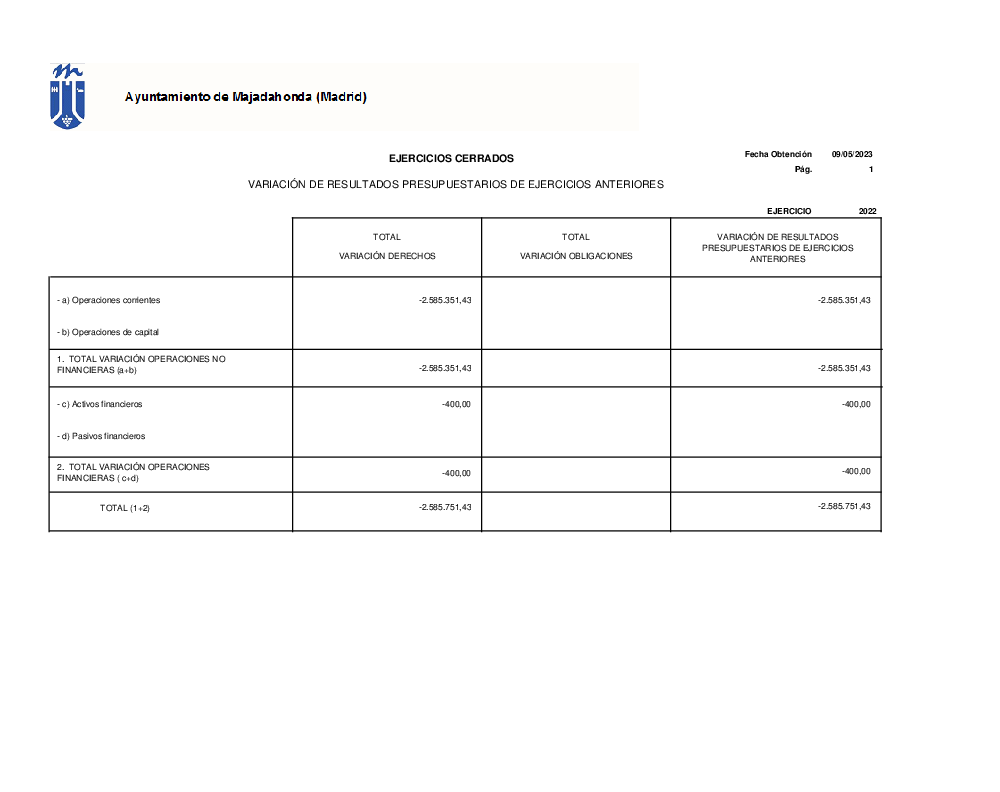 Ayuntamiento de Majadahonda (Madrid)

EJERCICIOS CERRADOS

Fecha Obtención 09/05/2023
Pág. 1

VARIACIÓN DE RESULTADOS PRESUPUESTARIOS DE EJERCICIOS ANTERIORES

EJERCICIO 2022

| | TOTAL VARIACIÓN DERECHOS | TOTAL VARIACIÓN OBLIGACIONES | VARIACIÓN DE RESULTADOS PRESUPUESTARIOS DE EJERCICIOS ANTERIORES |
|---|---|---|---|
| - a) Operaciones corrientes | -2.585.351,43 | | -2.585.351,43 |
| - b) Operaciones de capital | | | |
| 1. TOTAL VARIACIÓN OPERACIONES NO FINANCIERAS (a+b) | -2.585.351,43 | | -2.585.351,43 |
| - c) Activos financieros | -400,00 | | -400,00 |
| - d) Pasivos financieros | | | |
| 2. TOTAL VARIACIÓN OPERACIONES FINANCIERAS ( c+d) | -400,00 | | -400,00 |
| TOTAL (1+2) | -2.585.751,43 | | -2.585.751,43 |